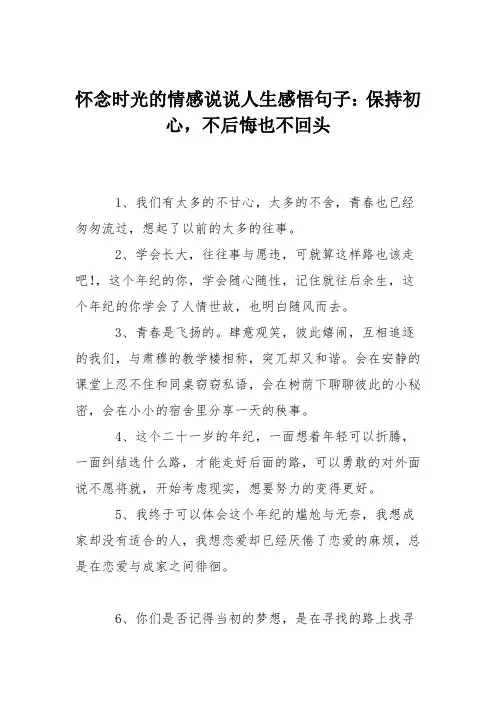 怀念时光的情感说说人生感悟句子：保持初心，不后悔也不回头

1、我们有太多的不甘心，太多的不舍，青春也已经匆匆流过，想起了以前的太多的往事。

2、学会长大，往往事与愿违，可就算这样路也该走吧!，这个年纪的你，学会随心随性，记住就往后余生，这个年纪的你学会了人情世故，也明白随风而去。

3、青春是飞扬的。肆意观笑，彼此嬉闹，互相追逐的我们，与肃穆的教学楼相称，突兀却又和谐。会在安静的课堂上忍不住和同桌窃窃私语，会在树荫下聊聊彼此的小秘密，会在小小的宿舍里分享一天的秩事。

4、这个二十一岁的年纪，一面想着年轻可以折腾，一面纠结选什么路，才能走好后面的路，可以勇敢的对外面说不愿将就，开始考虑现实，想要努力的变得更好。

5、我终于可以体会这个年纪的尴尬与无奈，我想成家却没有适合的人，我想恋爱却已经厌倦了恋爱的麻烦，总是在恋爱与成家之间徘徊。

6、你们是否记得当初的梦想，是在寻找的路上找寻